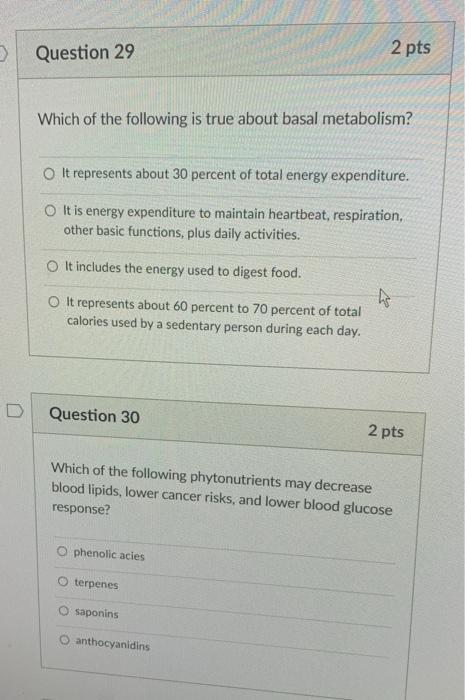 Question 29

2 pts

Which of the following is true about basal metabolism?

It represents about 30 percent of total energy expenditure.

It is energy expenditure to maintain heartbeat, respiration, other basic functions, plus daily activities.

It includes the energy used to digest food.

It represents about 60 percent to 70 percent of total calories used by a sedentary person during each day.

Question 30

2 pts

Which of the following phytonutrients may decrease blood lipids, lower cancer risks, and lower blood glucose response?

phenolic acies

terpenes

saponins

anthocyanidins